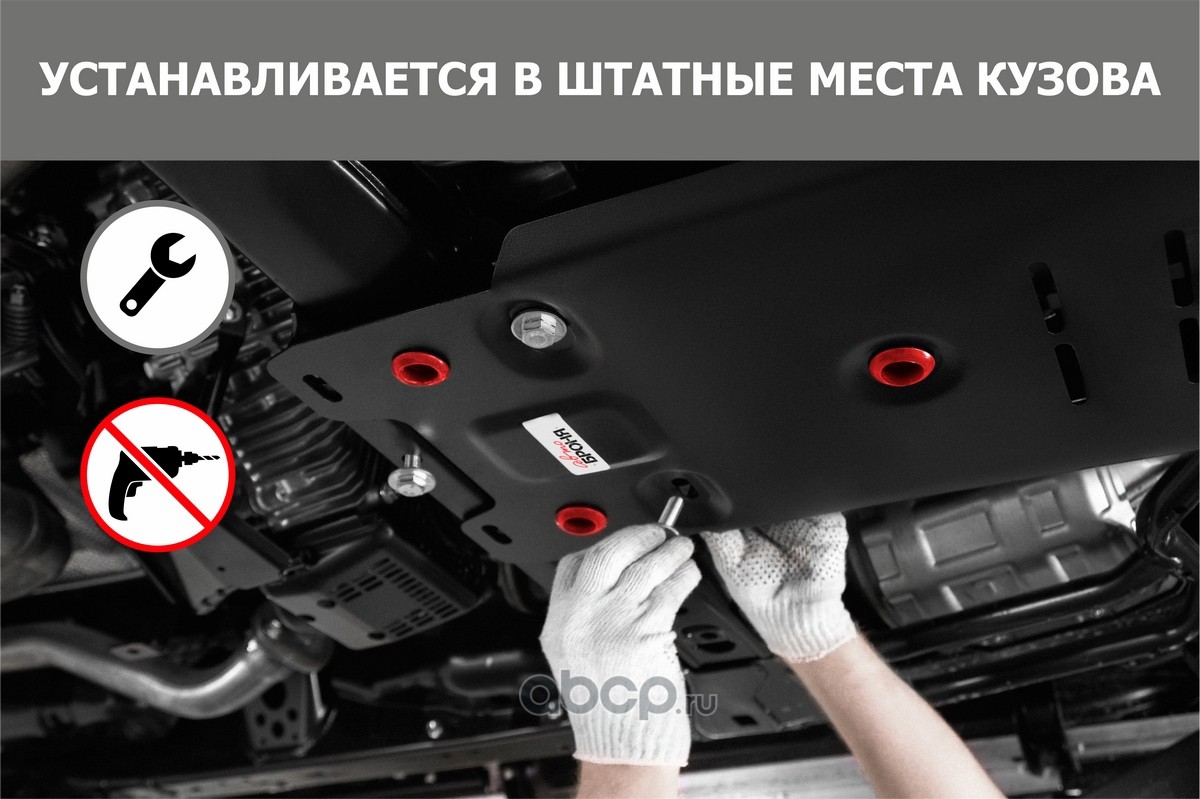 УСТАНАВЛИВАЕТСЯ В ШТАТНЫЕ МЕСТА КУЗОВА

АвтоБРОНЯ

abcp.ru